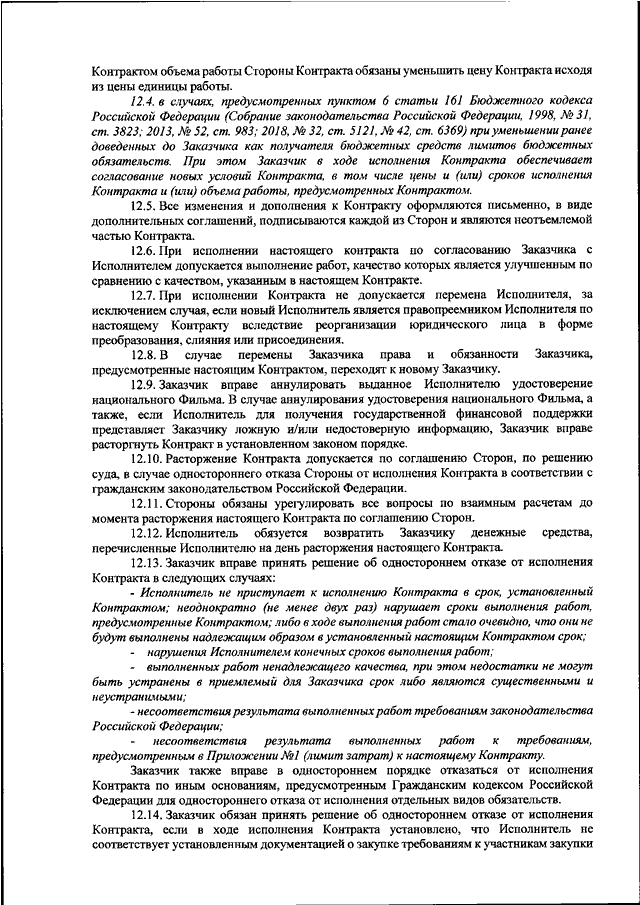 Контрактом объема работы Стороны Контракта обязаны уменьшить цену Контракта исходя из цены единицы работы.

12.4. в случаях, предусмотренных пунктом 6 статьи 161 Бюджетного кодекса Российской Федерации (Собрание законодательства Российской Федерации, 1998, № 31, ст. 3823; 2013, № 52, ст. 983; 2018, № 32, ст. 5121, № 42, ст. 6369) при уменьшении ранее доведенных до Заказчика как получателя бюджетных средств лимитов бюджетных обязательств. При этом Заказчик в ходе исполнения Контракта обеспечивает согласование новых условий Контракта, в том числе цены и (или) сроков исполнения Контракта и (или) объема работы, предусмотренных Контрактом.

12.5. Все изменения и дополнения к Контракту оформляются письменно, в виде дополнительных соглашений, подписываются каждой из Сторон и являются неотъемлемой частью Контракта.

12.6. При исполнении настоящего контракта по согласованию Заказчика с Исполнителем допускается выполнение работ, качество которых является улучшенным по сравнению с качеством, указанным в настоящем Контракте.

12.7. При исполнении Контракта не допускается перемена Исполнителя, за исключением случая, если новый Исполнитель является правопреемником Исполнителя по настоящему Контракту вследствие реорганизации юридического лица в форме преобразования, слияния или присоединения.

12.8. В случае перемены Заказчика права и обязанности Заказчика, предусмотренные настоящим Контрактом, переходят к новому Заказчику.

12.9. Заказчик вправе аннулировать выданное Исполнителю удостоверение национального Фильма. В случае аннулирования удостоверения национального Фильма, а также, если Исполнитель для получения государственной финансовой поддержки представляет Заказчику ложную и/или недостоверную информацию, Заказчик вправе расторгнуть Контракт в установленном законом порядке.

12.10. Расторжение Контракта допускается по соглашению Сторон, по решению суда, в случае одностороннего отказа Стороны от исполнения Контракта в соответствии с гражданским законодательством Российской Федерации.

12.11. Стороны обязаны урегулировать все вопросы по взаимным расчетам до момента расторжения настоящего Контракта по соглашению Сторон.

12.12. Исполнитель обязуется возвратить Заказчику денежные средства, перечисленные Исполнителю на день расторжения настоящего Контракта.

12.13. Заказчик вправе принять решение об одностороннем отказе от исполнения Контракта в следующих случаях:

- Исполнитель не приступает к исполнению Контракта в срок, установленный Контрактом; неоднократно (не менее двух раз) нарушает сроки выполнения работ, предусмотренные Контрактом; либо в ходе выполнения работ стало очевидно, что они не будут выполнены надлежащим образом в установленный настоящим Контрактом срок;

- нарушения Исполнителем конечных сроков выполнения работ;

- выполненных работ ненадлежащего качества, при этом недостатки не могут быть устранены в приемлемый для Заказчика срок либо являются существенными и неустранимыми;

- несоответствия результата выполненных работ требованиям законодательства Российской Федерации;

- несоответствия результата выполненных работ к требованиям, предусмотренным в Приложении №1 (лимит затрат) к настоящему Контракту.

Заказчик также вправе в одностороннем порядке отказаться от исполнения Контракта по иным основаниям, предусмотренным Гражданским кодексом Российской Федерации для одностороннего отказа от исполнения отдельных видов обязательств.

12.14. Заказчик обязан принять решение об одностороннем отказе от исполнения Контракта, если в ходе исполнения Контракта установлено, что Исполнитель не соответствует установленным документацией о закупке требованиям к участникам закупки